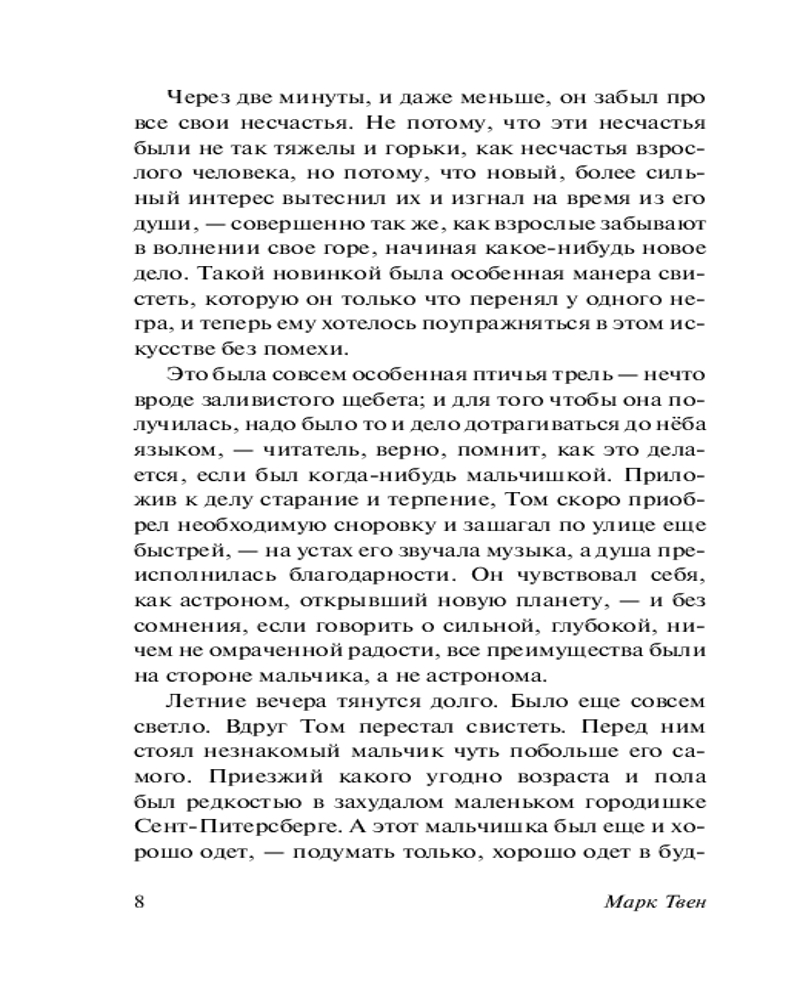 Через две минуты, и даже меньше, он забыл про все свои несчастья. Не потому, что эти несчастья были не так тяжелы и горьки, как несчастья взрослого человека, но потому, что новый, более сильный интерес вытеснил их и изгнал на время из его души, — совершенно так же, как взрослые забывают в волнении свое горе, начиная какое-нибудь новое дело. Такой новинкой была особенная манера свистеть, которую он только что перенял у одного негра, и теперь ему хотелось поупражняться в этом искусстве без помехи.

Это была совсем особенная птичья трель — нечто вроде заливистого щебета; и для того чтобы она получилась, надо было то и дело дотрагиваться до нёба языком, — читатель, верно, помнит, как это делается, если был когда-нибудь мальчишкой. Приложив к делу старание и терпение, Том скоро приобрел необходимую сноровку и зашагал по улице еще быстрей, — на устах его звучала музыка, а душа преисполнилась благодарности. Он чувствовал себя, как астроном, открывший новую планету, — и без сомнения, если говорить о сильной, глубокой, ничем не омраченной радости, все преимущества были на стороне мальчика, а не астронома.

Летние вечера тянутся долго. Было еще совсем светло. Вдруг Том перестал свистеть. Перед ним стоял незнакомый мальчик чуть побольше его самого. Приезжий какого угодно возраста и пола был редкостью в захудалом маленьком городишке Сент-Питерсберге. А этот мальчишка был еще и хорошо одет, — подумать только, хорошо одет в буд-

8 Марк Твен